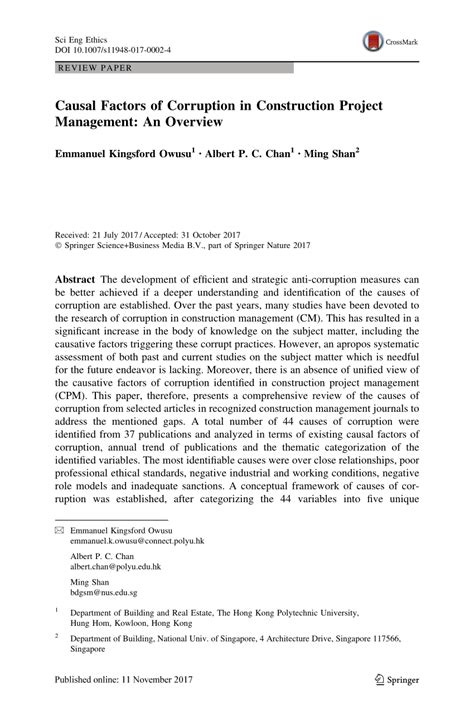 Sci Eng Ethics
DOI 10.1007/s11948-017-0002-4

CrossMark

REVIEW PAPER

Causal Factors of Corruption in Construction Project Management: An Overview

Emmanuel Kingsford Owusu$^1$ · Albert P. C. Chan$^1$ · Ming Shan$^2$

Received: 21 July 2017 / Accepted: 31 October 2017
© Springer Science+Business Media B.V., part of Springer Nature 2017

Abstract The development of efficient and strategic anti-corruption measures can be better achieved if a deeper understanding and identification of the causes of corruption are established. Over the past years, many studies have been devoted to the research of corruption in construction management (CM). This has resulted in a significant increase in the body of knowledge on the subject matter, including the causative factors triggering these corrupt practices. However, an apropos systematic assessment of both past and current studies on the subject matter which is needful for the future endeavor is lacking. Moreover, there is an absence of unified view of the causative factors of corruption identified in construction project management (CPM). This paper, therefore, presents a comprehensive review of the causes of corruption from selected articles in recognized construction management journals to address the mentioned gaps. A total number of 44 causes of corruption were identified from 37 publications and analyzed in terms of existing causal factors of corruption, annual trend of publications and the thematic categorization of the identified variables. The most identifiable causes were over close relationships, poor professional ethical standards, negative industrial and working conditions, negative role models and inadequate sanctions. A conceptual framework of causes of corruption was established, after categorizing the 44 variables into five unique

Emmanuel Kingsford Owusu
emmanuel.k.owusu@connect.polyu.hk

Albert P. C. Chan
albert.chan@polyu.edu.hk

Ming Shan
bdgsm@nus.edu.sg

$^1$ Department of Building and Real Estate, The Hong Kong Polytechnic University, Hung Hom, Kowloon, Hong Kong

$^2$ Department of Building, National Univ. of Singapore, 4 Architecture Drive, Singapore 117566, Singapore

Published online: 11 November 2017

Springer